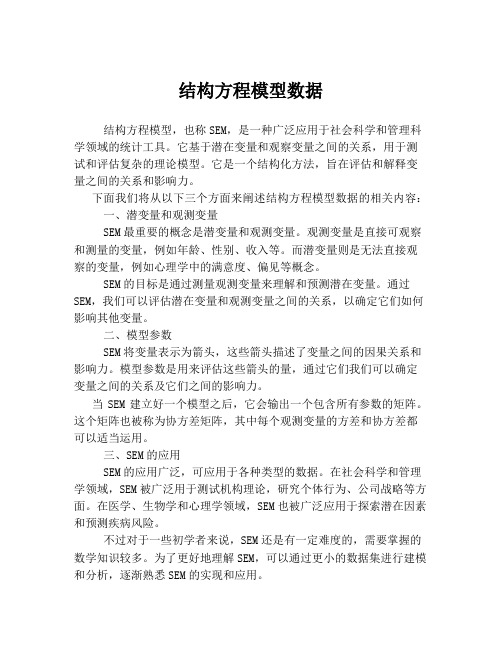 结构方程模型数据

结构方程模型，也称 SEM，是一种广泛应用于社会科学和管理科学领域的统计工具。它基于潜在变量和观察变量之间的关系，用于测试和评估复杂的理论模型。它是一个结构化方法，旨在评估和解释变量之间的关系和影响力。

下面我们将从以下三个方面来阐述结构方程模型数据的相关内容：

一、潜变量和观测变量

SEM 最重要的概念是潜变量和观测变量。观测变量是直接可观察和测量的变量，例如年龄、性别、收入等。而潜变量则是无法直接观察的变量，例如心理学中的满意度、偏见等概念。

SEM 的目标是通过测量观测变量来理解和预测潜在变量。通过 SEM，我们可以评估潜在变量和观测变量之间的关系，以确定它们如何影响其他变量。

二、模型参数

SEM 将变量表示为箭头，这些箭头描述了变量之间的因果关系和影响力。模型参数是用来评估这些箭头的量，通过它们我们可以确定变量之间的关系及它们之间的影响力。

当 SEM 建立好一个模型之后，它会输出一个包含所有参数的矩阵。这个矩阵也被称为协方差矩阵，其中每个观测变量的方差和协方差都可以适当运用。

三、SEM 的应用

SEM 的应用广泛，可应用于各种类型的数据。在社会科学和管理学领域，SEM 被广泛用于测试机构理论，研究个体行为、公司战略等方面。在医学、生物学和心理学领域，SEM 也被广泛应用于探索潜在因素和预测疾病风险。

不过对于一些初学者来说，SEM 还是有一定难度的，需要掌握的数学知识较多。为了更好地理解 SEM，可以通过更小的数据集进行建模和分析，逐渐熟悉 SEM 的实现和应用。